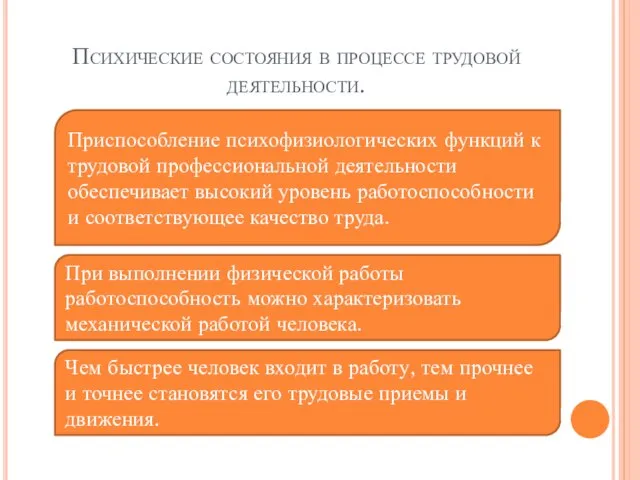 Психические состояния в процессе трудовой деятельности.

Приспособление психофизиологических функций к трудовой профессиональной деятельности обеспечивает высокий уровень работоспособности и соответствующее качество труда.

При выполнении физической работы работоспособность можно характеризовать механической работой человека.

Чем быстрее человек входит в работу, тем прочнее и точнее становятся его трудовые приемы и движения.